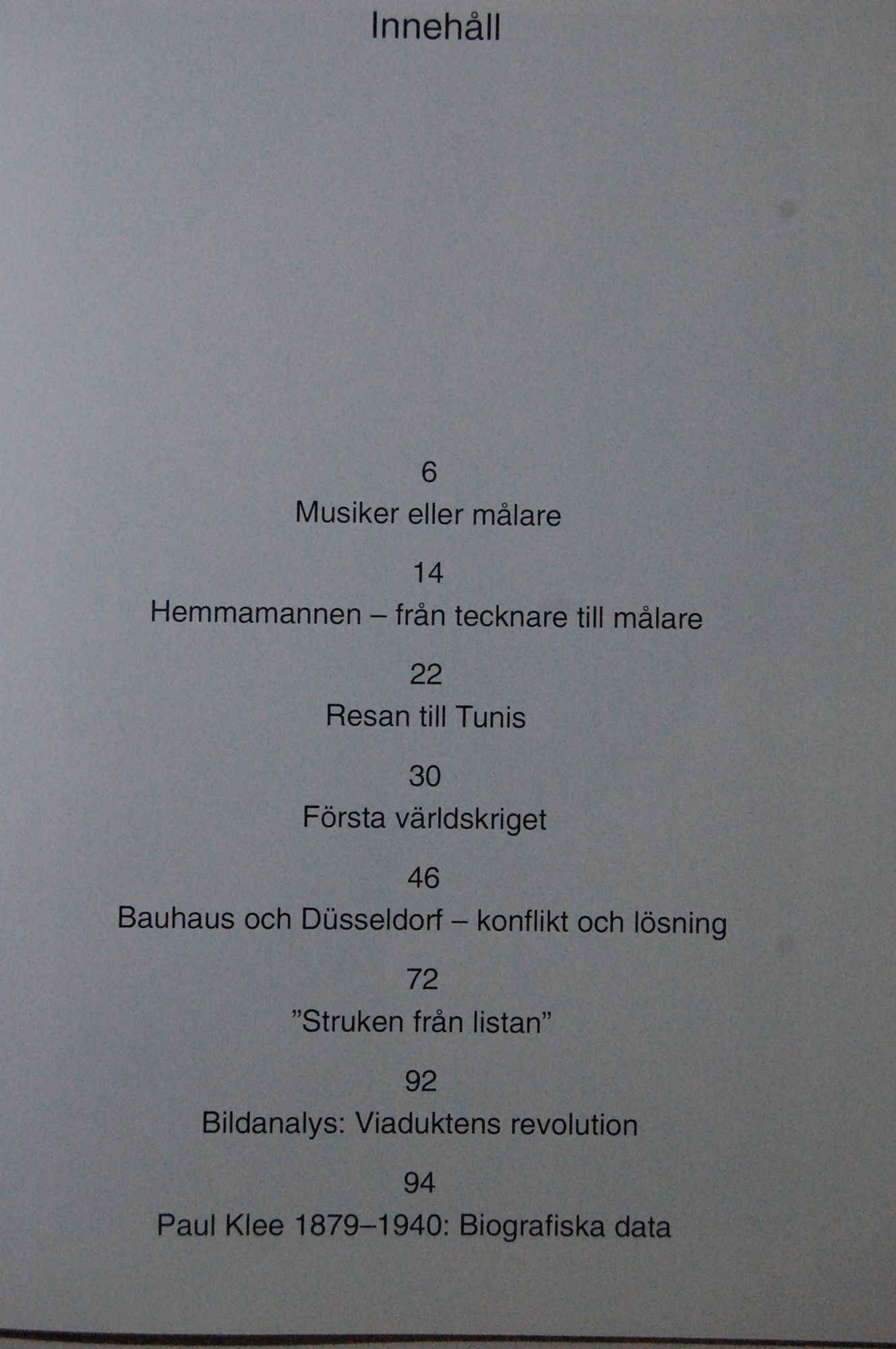 Innehåll

6
Musiker eller målare

14
Hemmamannen – från tecknare till målare

22
Resan till Tunis

30
Första världskriget

46
Bauhaus och Düsseldorf – konflikt och lösning

72
"Struken från listan"

92
Bildanalys: Viaduktens revolution

94
Paul Klee 1879–1940: Biografiska data